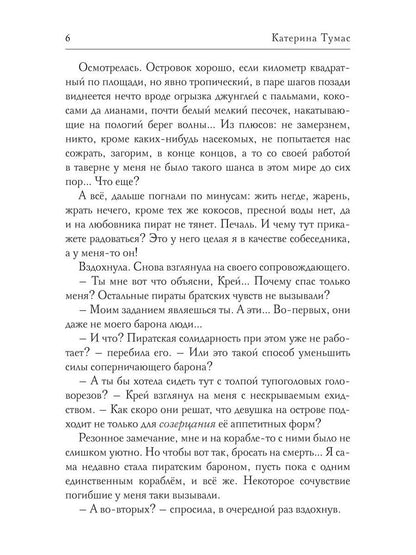 6 Катерина Тумас

Осмотрелась. Островок хорошо, если километр квадратный по площади, но явно тропический, в паре шагов позади виднеется нечто вроде огрызка джунглей с пальмами, кокосами да лианами, почти белый мелкий песочек, накатывающие на пологий берег волны... Из плюсов: не замерзнем, никто, кроме каких-нибудь насекомых, не попытается нас сожрать, загорим, в конце концов, а то со своей работой в таверне у меня не было такого шанса в этом мире до сих пор... Что еще?

А всё, дальше погнали по минусам: жить негде, жарень, жрать нечего, кроме тех же кокосов, пресной воды нет, да и на любовника пират не тянет. Печаль. И чему тут прикажете радоваться? Это у него целая я в качестве собеседника, а у меня-то он!

Вздохнула. Снова взглянула на своего сопровождающего.

– Ты мне вот что объясни, Крей... Почему спас только меня? Остальные пираты братских чувств не вызывали?

– Моим заданием являешься ты. А эти... Во-первых, они даже не моего барона люди...

– И что? Пиратская солидарность при этом уже не работает? – перебила его. – Или это такой способ уменьшить силы соперничающего барона?

– А ты бы хотела сидеть тут с толпой тупоголовых головорезов? – Крей взглянул на меня с нескрываемым ехидством. – Как скоро они решат, что девушка на острове подходит не только для созерцания её аппетитных форм?

Резонное замечание, мне и на корабле-то с ними было не слишком уютно. Но чтобы вот так, бросать на смерть... Я сама недавно стала пиратским бароном, пусть пока с одним единственным кораблём, и всё же. Некоторое сочувствие погибшие у меня таки вызывали.

– А во-вторых? – спросила, в очередной раз вздохнув.